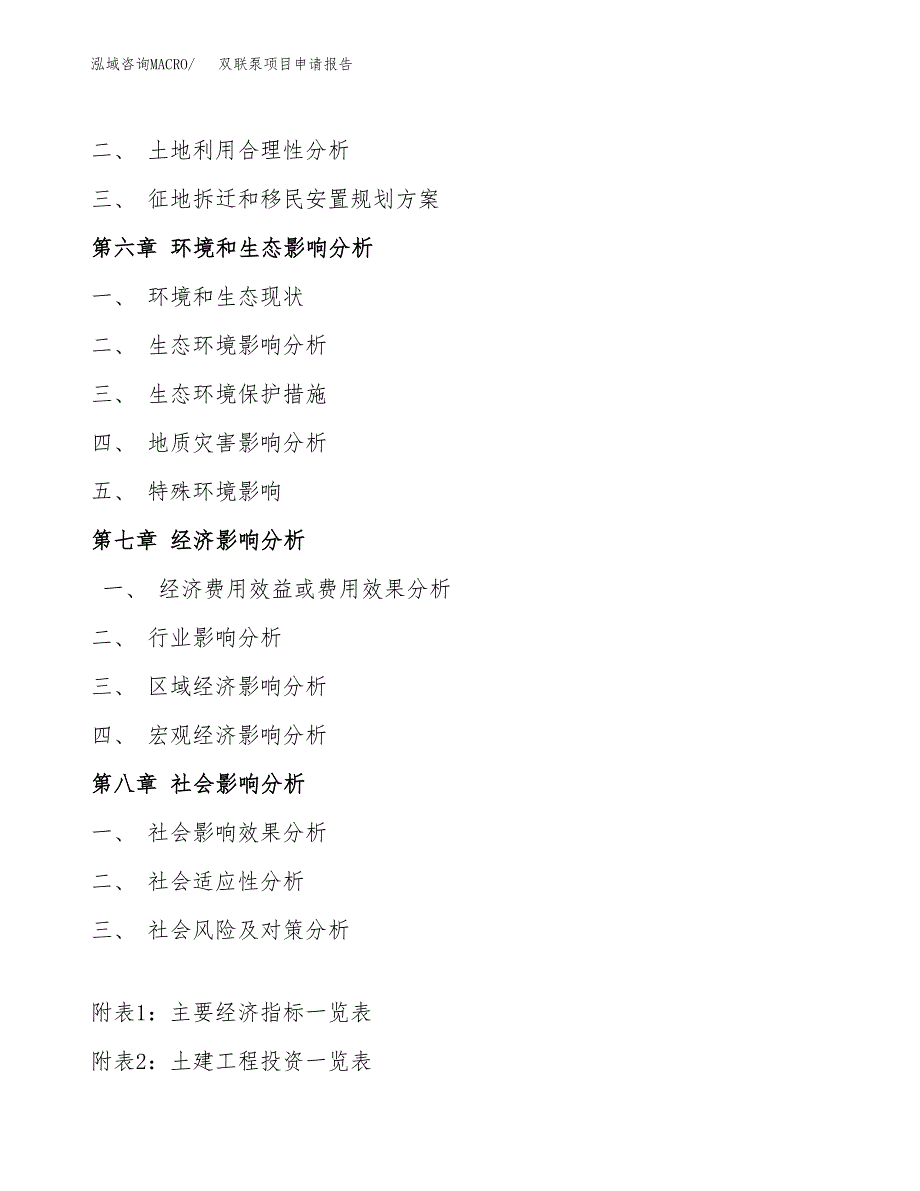 泓域咨询MACRO/　双联泵项目申请报告

二、 土地利用合理性分析

三、 征地拆迁和移民安置规划方案

第六章 环境和生态影响分析

一、 环境和生态现状

二、 生态环境影响分析

三、 生态环境保护措施

四、 地质灾害影响分析

五、 特殊环境影响

第七章 经济影响分析

一、 经济费用效益或费用效果分析

二、 行业影响分析

三、 区域经济影响分析

四、 宏观经济影响分析

第八章 社会影响分析

一、 社会影响效果分析

二、 社会适应性分析

三、 社会风险及对策分析

附表1：主要经济指标一览表

附表2：土建工程投资一览表